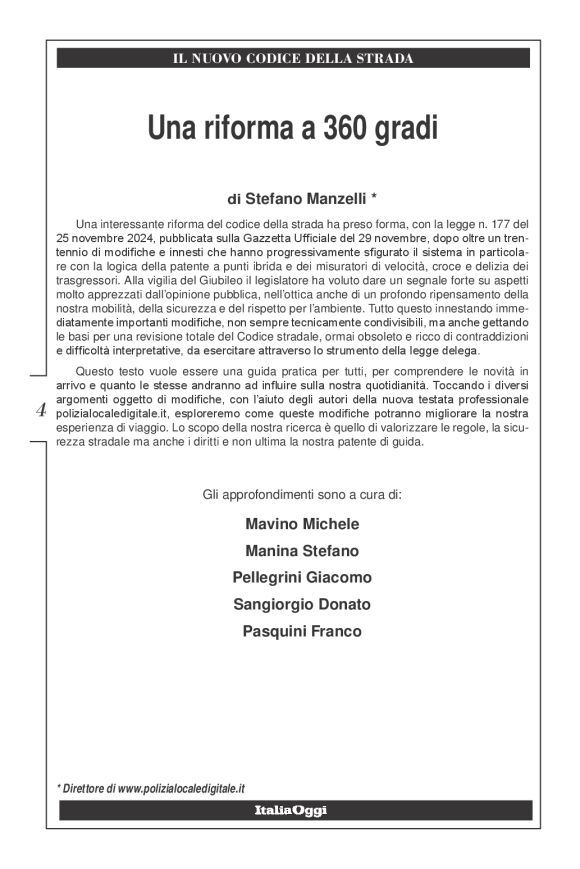 IL NUOVO CODICE DELLA STRADA

Una riforma a 360 gradi

di Stefano Manzelli *

Una interessante riforma del codice della strada ha preso forma, con la legge n. 177 del 25 novembre 2024, pubblicata sulla Gazzetta Ufficiale del 29 novembre, dopo oltre un trentennio di modifiche e innesti che hanno progressivamente sfigurato il sistema in particolare con la logica della patente a punti ibrida e dei misuratori di velocità, croce e delizia dei trasgressori. Alla vigilia del Giubileo il legislatore ha voluto dare un segnale forte su aspetti molto apprezzati dall'opinione pubblica, nell'ottica anche di un profondo ripensamento della nostra mobilità, della sicurezza e del rispetto per l'ambiente. Tutto questo innestando immediatamente importanti modifiche, non sempre tecnicamente condivisibili, ma anche gettando le basi per una revisione totale del Codice stradale, ormai obsoleto e ricco di contraddizioni e difficoltà interpretative, da esercitare attraverso lo strumento della legge delega.

Questo testo vuole essere una guida pratica per tutti, per comprendere le novità in arrivo e quanto le stesse andranno ad influire sulla nostra quotidianità. Toccando i diversi argomenti oggetto di modifiche, con l'aiuto degli autori della nuova testata professionale polizialocaledigitale.it, esploreremo come queste modifiche potranno migliorare la nostra esperienza di viaggio. Lo scopo della nostra ricerca è quello di valorizzare le regole, la sicurezza stradale ma anche i diritti e non ultima la nostra patente di guida.

4

Gli approfondimenti sono a cura di:

Mavino Michele

Manina Stefano

Pellegrini Giacomo

Sangiorgio Donato

Pasquini Franco

* Direttore di www.polizialocaledigitale.it

ItaliaOggi